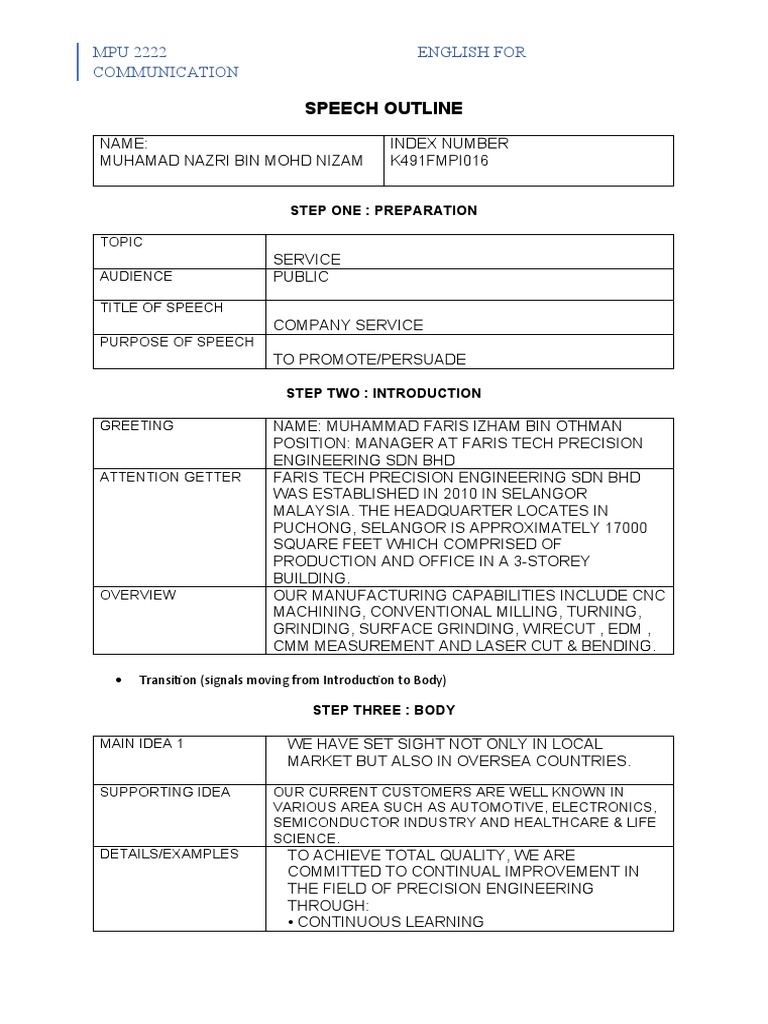 MPU 2222 ENGLISH FOR COMMUNICATION

SPEECH OUTLINE

| NAME: MUHAMAD NAZRI BIN MOHD NIZAM | INDEX NUMBER K491FMPI016 |
|---|---|

STEP ONE : PREPARATION

| TOPIC | SERVICE |
|---|---|
| AUDIENCE | PUBLIC |
| TITLE OF SPEECH | COMPANY SERVICE |
| PURPOSE OF SPEECH | TO PROMOTE/PERSUADE |

STEP TWO : INTRODUCTION

| GREETING | NAME: MUHAMMAD FARIS IZHAM BIN OTHMAN POSITION: MANAGER AT FARIS TECH PRECISION ENGINEERING SDN BHD |
|---|---|
| ATTENTION GETTER | FARIS TECH PRECISION ENGINEERING SDN BHD WAS ESTABLISHED IN 2010 IN SELANGOR MALAYSIA. THE HEADQUARTER LOCATES IN PUCHONG, SELANGOR IS APPROXIMATELY 17000 SQUARE FEET WHICH COMPRISED OF PRODUCTION AND OFFICE IN A 3-STOREY BUILDING. |
| OVERVIEW | OUR MANUFACTURING CAPABILITIES INCLUDE CNC MACHINING, CONVENTIONAL MILLING, TURNING, GRINDING, SURFACE GRINDING, WIRECUT , EDM , CMM MEASUREMENT AND LASER CUT & BENDING. |

• Transition (signals moving from Introduction to Body)

STEP THREE : BODY

| MAIN IDEA 1 | WE HAVE SET SIGHT NOT ONLY IN LOCAL MARKET BUT ALSO IN OVERSEA COUNTRIES. |
|---|---|
| SUPPORTING IDEA | OUR CURRENT CUSTOMERS ARE WELL KNOWN IN VARIOUS AREA SUCH AS AUTOMOTIVE, ELECTRONICS, SEMICONDUCTOR INDUSTRY AND HEALTHCARE & LIFE SCIENCE. |
| DETAILS/EXAMPLES | TO ACHIEVE TOTAL QUALITY, WE ARE COMMITTED TO CONTINUAL IMPROVEMENT IN THE FIELD OF PRECISION ENGINEERING THROUGH: • CONTINUOUS LEARNING |